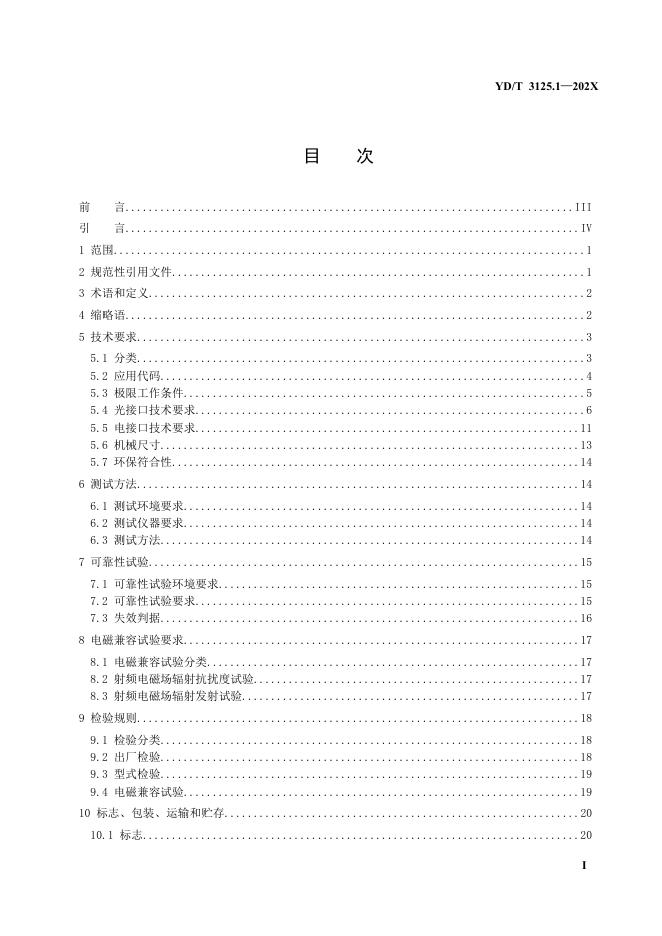 YD/T 3125.1—202X

目 次

前 言 III
引 言 IV
1 范围 1
2 规范性引用文件 1
3 术语和定义 2
4 缩略语 2
5 技术要求 3
5.1 分类 3
5.2 应用代码 4
5.3 极限工作条件 5
5.4 光接口技术要求 6
5.5 电接口技术要求 11
5.6 机械尺寸 13
5.7 环保符合性 14
6 测试方法 14
6.1 测试环境要求 14
6.2 测试仪器要求 14
6.3 测试方法 14
7 可靠性试验 15
7.1 可靠性试验环境要求 15
7.2 可靠性试验要求 15
7.3 失效判据 16
8 电磁兼容试验要求 17
8.1 电磁兼容试验分类 17
8.2 射频电磁场辐射抗扰度试验 17
8.3 射频电磁场辐射发射试验 17
9 检验规则 18
9.1 检验分类 18
9.2 出厂检验 18
9.3 型式检验 19
9.4 电磁兼容试验 19
10 标志、包装、运输和贮存 20
10.1 标志 20

I